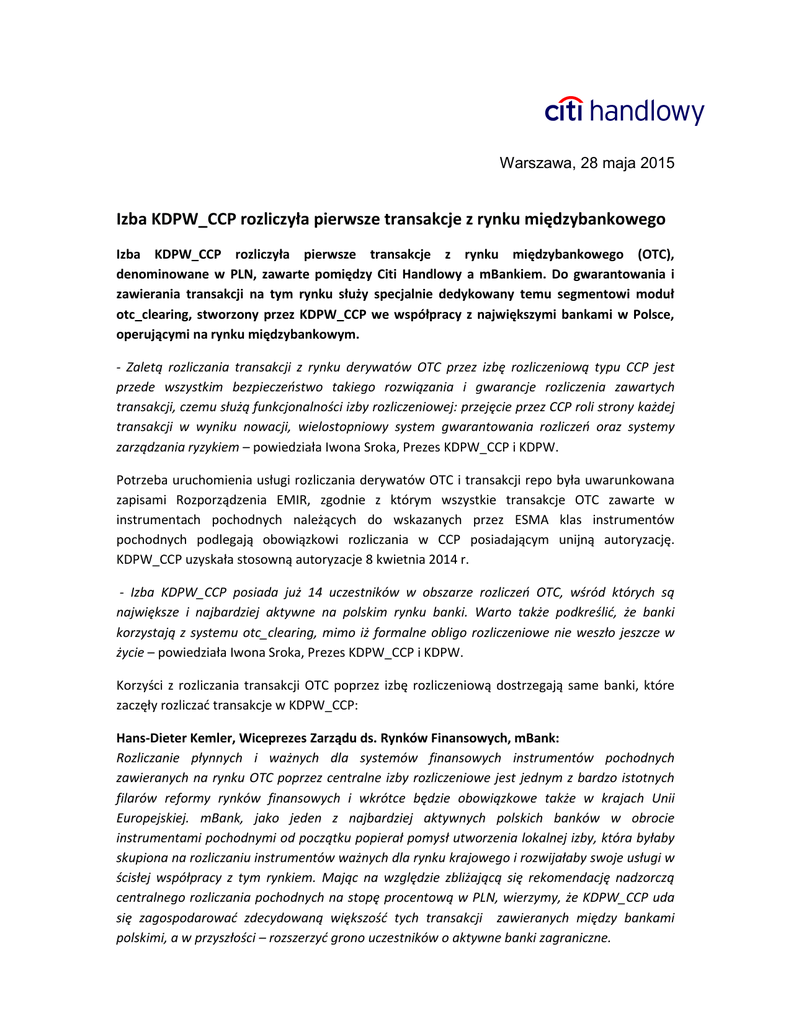 citi handlowy

Warszawa, 28 maja 2015

Izba KDPW_CCP rozliczyła pierwsze transakcje z rynku międzybankowego

Izba KDPW_CCP rozliczyła pierwsze transakcje z rynku międzybankowego (OTC), denominowane w PLN, zawarte pomiędzy Citi Handlowy a mBankiem. Do gwarantowania i zawierania transakcji na tym rynku służy specjalnie dedykowany temu segmentowi moduł otc_clearing, stworzony przez KDPW_CCP we współpracy z największymi bankami w Polsce, operującymi na rynku międzybankowym.

- Zaletą rozliczania transakcji z rynku derywatów OTC przez izbę rozliczeniową typu CCP jest przede wszystkim bezpieczeństwo takiego rozwiązania i gwarancje rozliczenia zawartych transakcji, czemu służą funkcjonalności izby rozliczeniowej: przejęcie przez CCP roli strony każdej transakcji w wyniku nowacji, wielostopniowy system gwarantowania rozliczeń oraz systemy zarządzania ryzykiem – powiedziała Iwona Sroka, Prezes KDPW_CCP i KDPW.

Potrzeba uruchomienia usługi rozliczania derywatów OTC i transakcji repo była uwarunkowana zapisami Rozporządzenia EMIR, zgodnie z którym wszystkie transakcje OTC zawarte w instrumentach pochodnych należących do wskazanych przez ESMA klas instrumentów pochodnych podlegają obowiązkowi rozliczania w CCP posiadającym unijną autoryzację. KDPW_CCP uzyskała stosowną autoryzacje 8 kwietnia 2014 r.

- Izba KDPW_CCP posiada już 14 uczestników w obszarze rozliczeń OTC, wśród których są największe i najbardziej aktywne na polskim rynku banki. Warto także podkreślić, że banki korzystają z systemu otc_clearing, mimo iż formalne obligo rozliczeniowe nie weszło jeszcze w życie – powiedziała Iwona Sroka, Prezes KDPW_CCP i KDPW.

Korzyści z rozliczania transakcji OTC poprzez izbę rozliczeniową dostrzegają same banki, które zaczęły rozliczać transakcje w KDPW_CCP:

Hans-Dieter Kemler, Wiceprezes Zarządu ds. Rynków Finansowych, mBank:
Rozliczanie płynnych i ważnych dla systemów finansowych instrumentów pochodnych zawieranych na rynku OTC poprzez centralne izby rozliczeniowe jest jednym z bardzo istotnych filarów reformy rynków finansowych i wkrótce będzie obowiązkowe także w krajach Unii Europejskiej. mBank, jako jeden z najbardziej aktywnych polskich banków w obrocie instrumentami pochodnymi od początku popierał pomysł utworzenia lokalnej izby, która byłaby skupiona na rozliczaniu instrumentów ważnych dla rynku krajowego i rozwijałaby swoje usługi w ścisłej współpracy z tym rynkiem. Mając na względzie zbliżającą się rekomendację nadzorczą centralnego rozliczania pochodnych na stopę procentową w PLN, wierzymy, że KDPW_CCP uda się zagospodarować zdecydowaną większość tych transakcji zawieranych między bankami polskimi, a w przyszłości – rozszerzyć grono uczestników o aktywne banki zagraniczne.